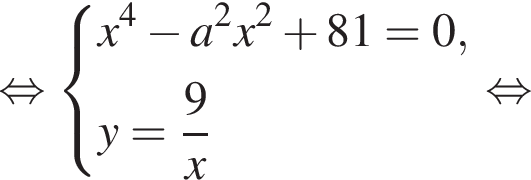 $\Leftrightarrow \begin{cases} x^4 - a^2x^2 + 81 = 0, \\ y = \frac{9}{x} \end{cases} \Leftrightarrow$